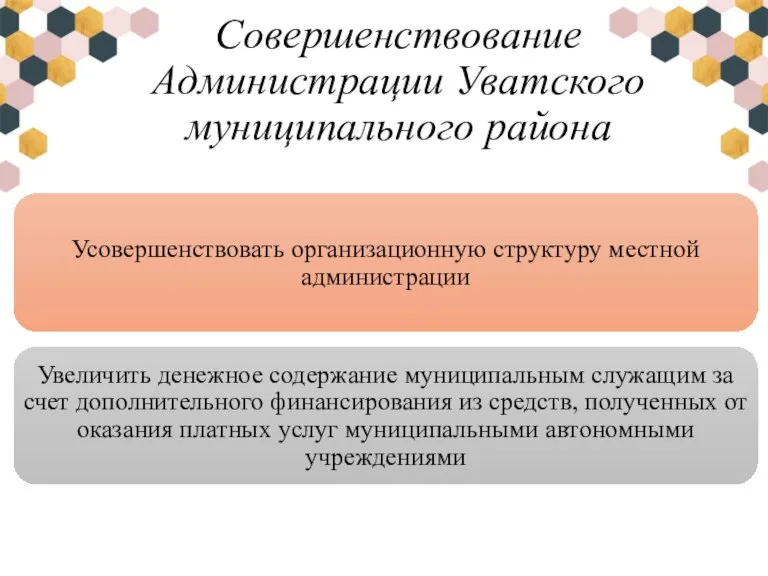 Совершенствование Администрации Уватского муниципального района

Усовершенствовать организационную структуру местной администрации

Увеличить денежное содержание муниципальным служащим за счет дополнительного финансирования из средств, полученных от оказания платных услуг муниципальными автономными учреждениями